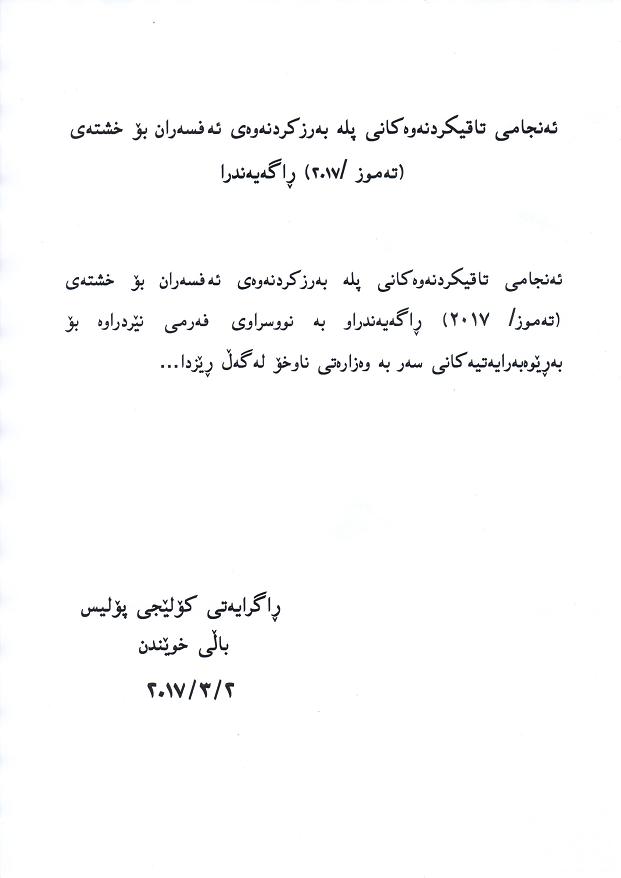 ئەنجامی تاقیکردنەوەکانی پلە بەرزکردنەوەی ئەفسەران بۆ خشتەی (تەموز /٢٠١٧) ڕاگەیەندرا

ئەنجامی تاقیکردنەوەکانی پلە بەرزکردنەوەی ئەفسەران بۆ خشتەی (تەموز/ ٢٠١٧) ڕاگەیەندراو بە نووسراوی فەرمی نێردراوە بۆ بەڕێوەبەرایەتیەکانی سەر بە وەزارەتی ناوخۆ لەگەڵ ڕێزدا...

ڕاگرایەتی کۆلێجی پۆلیس
باڵی خوێندن
٢٠١٧/٣/٢